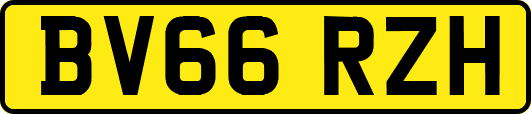 BV66 RZH